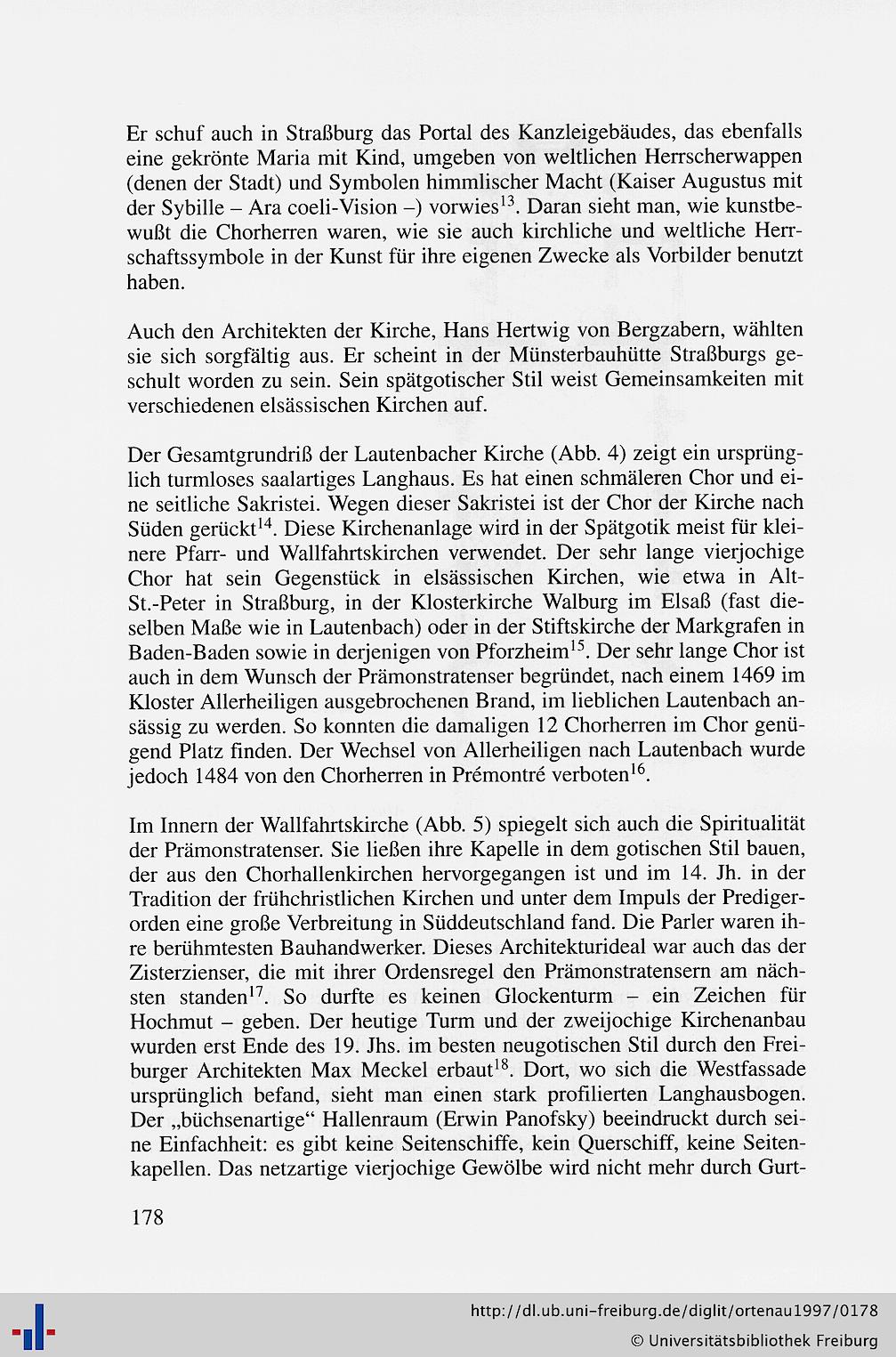 Er schuf auch in Straßburg das Portal des Kanzleigebäudes, das ebenfalls eine gekrönte Maria mit Kind, umgeben von weltlichen Herrscherwappen (denen der Stadt) und Symbolen himmlischer Macht (Kaiser Augustus mit der Sybille – Ara coeli-Vision –) vorwies$^{13}$. Daran sieht man, wie kunstbewußt die Chorherren waren, wie sie auch kirchliche und weltliche Herrschaftssymbole in der Kunst für ihre eigenen Zwecke als Vorbilder benutzt haben.

Auch den Architekten der Kirche, Hans Hertwig von Bergzabern, wählten sie sich sorgfältig aus. Er scheint in der Münsterbauhütte Straßburgs geschult worden zu sein. Sein spätgotischer Stil weist Gemeinsamkeiten mit verschiedenen elsässischen Kirchen auf.

Der Gesamtgrundriß der Lautenbacher Kirche (Abb. 4) zeigt ein ursprünglich turmloses saalartiges Langhaus. Es hat einen schmäleren Chor und eine seitliche Sakristei. Wegen dieser Sakristei ist der Chor der Kirche nach Süden gerückt$^{14}$. Diese Kirchenanlage wird in der Spätgotik meist für kleinere Pfarr- und Wallfahrtskirchen verwendet. Der sehr lange vierjochige Chor hat sein Gegenstück in elsässischen Kirchen, wie etwa in Alt-St.-Peter in Straßburg, in der Klosterkirche Walburg im Elsaß (fast dieselben Maße wie in Lautenbach) oder in der Stiftskirche der Markgrafen in Baden-Baden sowie in derjenigen von Pforzheim$^{15}$. Der sehr lange Chor ist auch in dem Wunsch der Prämonstratenser begründet, nach einem 1469 im Kloster Allerheiligen ausgebrochenen Brand, im lieblichen Lautenbach ansässig zu werden. So konnten die damaligen 12 Chorherren im Chor genügend Platz finden. Der Wechsel von Allerheiligen nach Lautenbach wurde jedoch 1484 von den Chorherren in Prémontré verboten$^{16}$.

Im Innern der Wallfahrtskirche (Abb. 5) spiegelt sich auch die Spiritualität der Prämonstratenser. Sie ließen ihre Kapelle in dem gotischen Stil bauen, der aus den Chorhallenkirchen hervorgegangen ist und im 14. Jh. in der Tradition der frühchristlichen Kirchen und unter dem Impuls der Predigerorden eine große Verbreitung in Süddeutschland fand. Die Parler waren ihre berühmtesten Bauhandwerker. Dieses Architekturideal war auch das der Zisterzienser, die mit ihrer Ordensregel den Prämonstratensern am nächsten standen$^{17}$. So durfte es keinen Glockenturm – ein Zeichen für Hochmut – geben. Der heutige Turm und der zweijochige Kirchenanbau wurden erst Ende des 19. Jhs. im besten neugotischen Stil durch den Freiburger Architekten Max Meckel erbaut$^{18}$. Dort, wo sich die Westfassade ursprünglich befand, sieht man einen stark profilierten Langhausbogen. Der „büchsenartige“ Hallenraum (Erwin Panofsky) beeindruckt durch seine Einfachheit: es gibt keine Seitenschiffe, kein Querschiff, keine Seitenkapellen. Das netzartige vierjochige Gewölbe wird nicht mehr durch Gurt-

178

http://dl.ub.uni-freiburg.de/diglit/ortenau1997/0178
© Universitätsbibliothek Freiburg